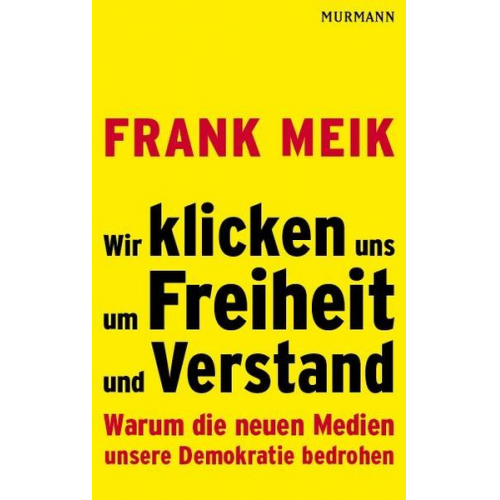 MURMANN

FRANK MEIK

Wir klicken uns um Freiheit und Verstand

Warum die neuen Medien unsere Demokratie bedrohen